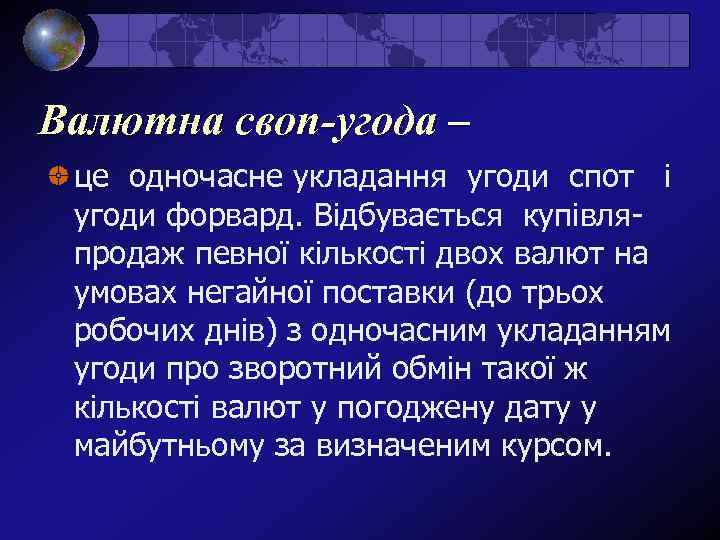 Валютна своп-угода –

це одночасне укладання угоди спот і угоди форвард. Відбувається купівля-продаж певної кількості двох валют на умовах негайної поставки (до трьох робочих днів) з одночасним укладанням угоди про зворотний обмін такої ж кількості валют у погоджену дату у майбутньому за визначеним курсом.